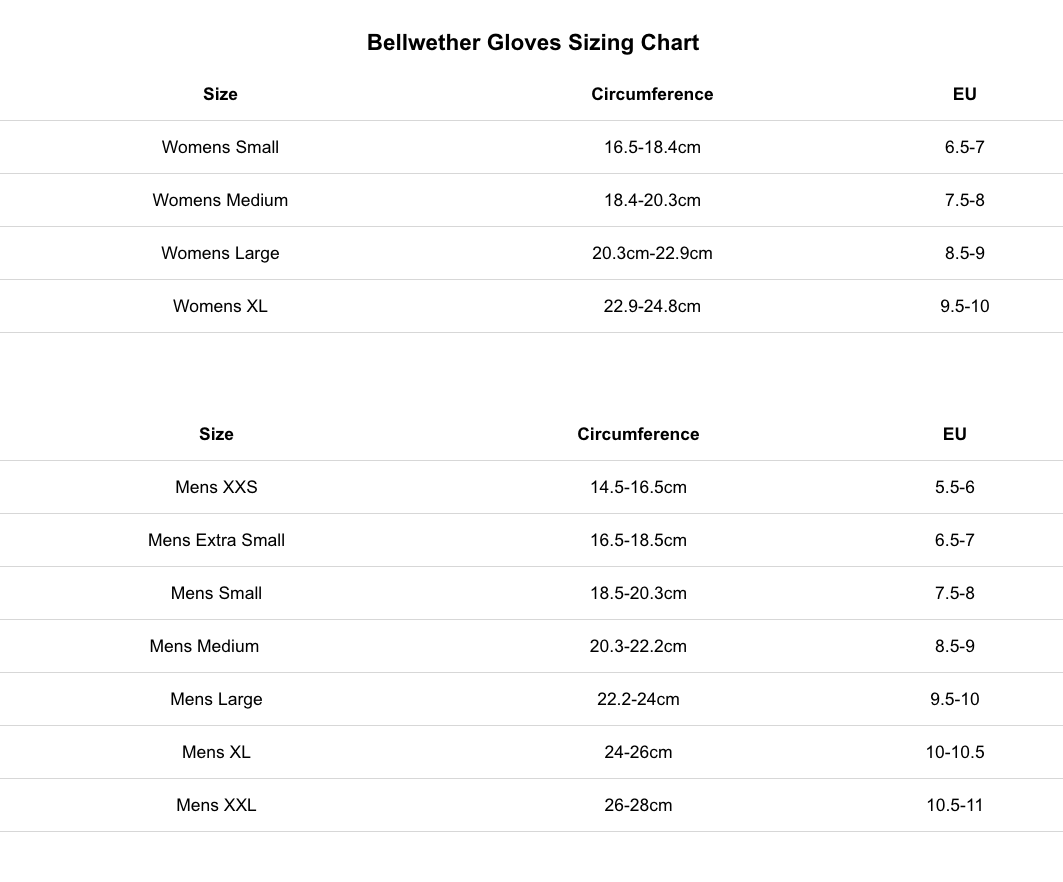 Bellwether Gloves Sizing Chart

| Size | Circumference | EU |
|---|---|---|
| Womens Small | 16.5-18.4cm | 6.5-7 |
| Womens Medium | 18.4-20.3cm | 7.5-8 |
| Womens Large | 20.3cm-22.9cm | 8.5-9 |
| Womens XL | 22.9-24.8cm | 9.5-10 |

| Size | Circumference | EU |
|---|---|---|
| Mens XXS | 14.5-16.5cm | 5.5-6 |
| Mens Extra Small | 16.5-18.5cm | 6.5-7 |
| Mens Small | 18.5-20.3cm | 7.5-8 |
| Mens Medium | 20.3-22.2cm | 8.5-9 |
| Mens Large | 22.2-24cm | 9.5-10 |
| Mens XL | 24-26cm | 10-10.5 |
| Mens XXL | 26-28cm | 10.5-11 |